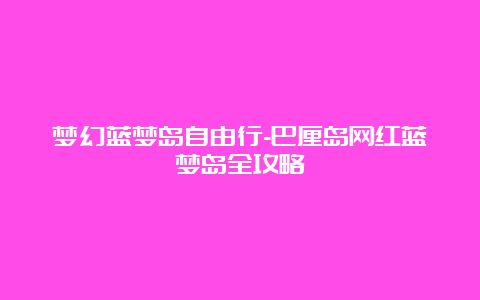 梦幻蓝梦岛自由行-巴厘岛网红蓝梦岛全攻略